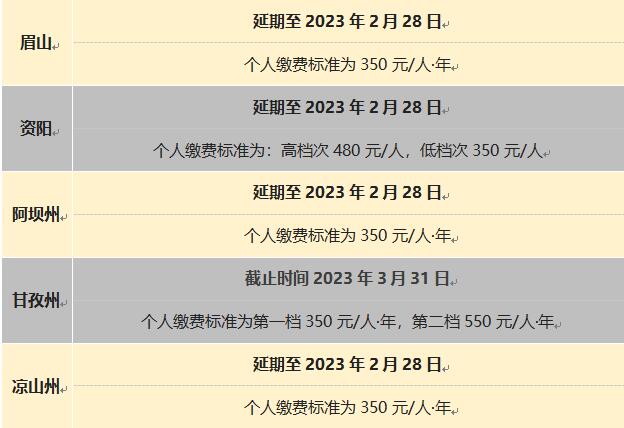 | | |
|---|---|
| 眉山 | 延期至 2023 年 2 月 28 日 |
| | 个人缴费标准为 350 元/人·年 |
| 资阳 | 延期至 2023 年 2 月 28 日 |
| | 个人缴费标准为：高档次 480 元/人，低档次 350 元/人 |
| 阿坝州 | 延期至 2023 年 2 月 28 日 |
| | 个人缴费标准为 350 元/人·年 |
| 甘孜州 | 截止时间 2023 年 3 月 31 日 |
| | 个人缴费标准为第一档 350 元/人·年，第二档 550 元/人·年 |
| 凉山州 | 延期至 2023 年 2 月 28 日 |
| | 个人缴费标准为 350 元/人·年 |